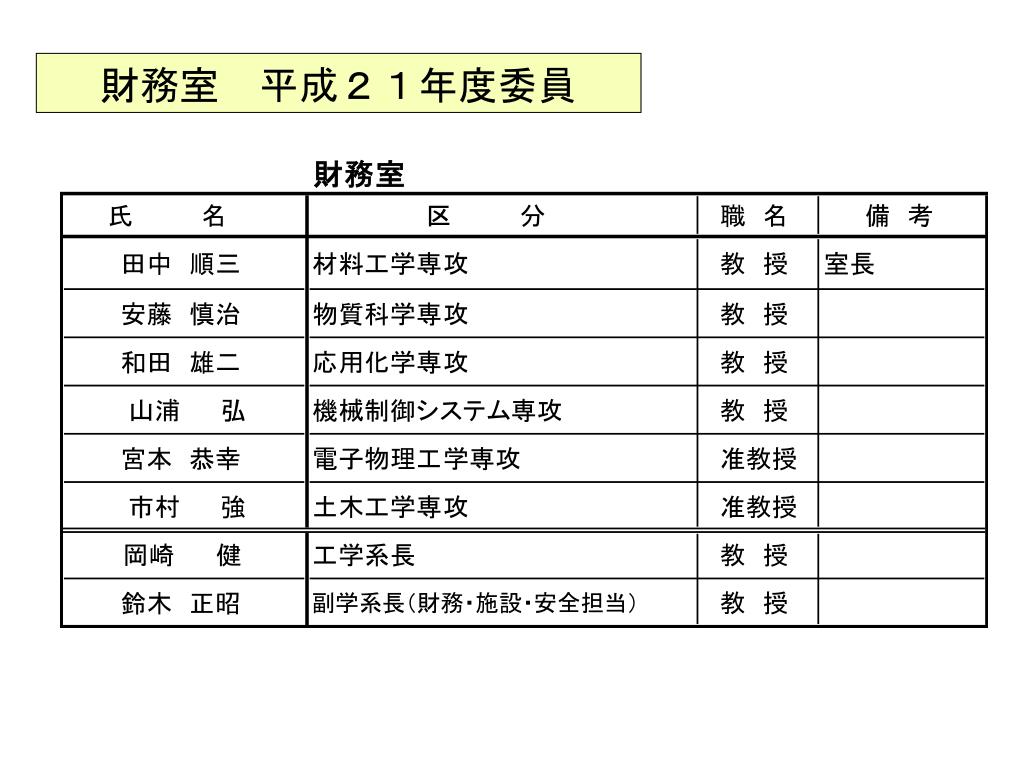 財務室　平成２１年度委員

財務室

| 氏　　名 | 区　　分 | 職　名 | 備　考 |
|---|---|---|---|
| 田中　順三 | 材料工学専攻 | 教　授 | 室長 |
| 安藤　慎治 | 物質科学専攻 | 教　授 | |
| 和田　雄二 | 応用化学専攻 | 教　授 | |
| 山浦　　弘 | 機械制御システム専攻 | 教　授 | |
| 宮本　恭幸 | 電子物理工学専攻 | 准教授 | |
| 市村　　強 | 土木工学専攻 | 准教授 | |
| 岡崎　　健 | 工学系長 | 教　授 | |
| 鈴木　正昭 | 副学系長（財務・施設・安全担当） | 教　授 | |